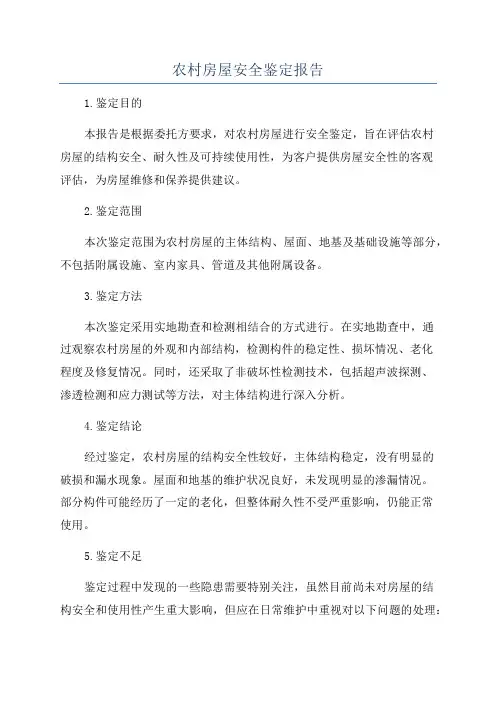 农村房屋安全鉴定报告

1.鉴定目的

本报告是根据委托方要求，对农村房屋进行安全鉴定，旨在评估农村房屋的结构安全、耐久性及可持续使用性，为客户提供房屋安全性的客观评估，为房屋维修和保养提供建议。

2.鉴定范围

本次鉴定范围为农村房屋的主体结构、屋面、地基及基础设施等部分，不包括附属设施、室内家具、管道及其他附属设备。

3.鉴定方法

本次鉴定采用实地勘查和检测相结合的方式进行。在实地勘查中，通过观察农村房屋的外观和内部结构，检测构件的稳定性、损坏情况、老化程度及修复情况。同时，还采取了非破坏性检测技术，包括超声波探测、渗透检测和应力测试等方法，对主体结构进行深入分析。

4.鉴定结论

经过鉴定，农村房屋的结构安全性较好，主体结构稳定，没有明显的破损和漏水现象。屋面和地基的维护状况良好，未发现明显的渗漏情况。部分构件可能经历了一定的老化，但整体耐久性不受严重影响，仍能正常使用。

5.鉴定不足

鉴定过程中发现的一些隐患需要特别关注，虽然目前尚未对房屋的结构安全和使用性产生重大影响，但应在日常维护中重视对以下问题的处理：